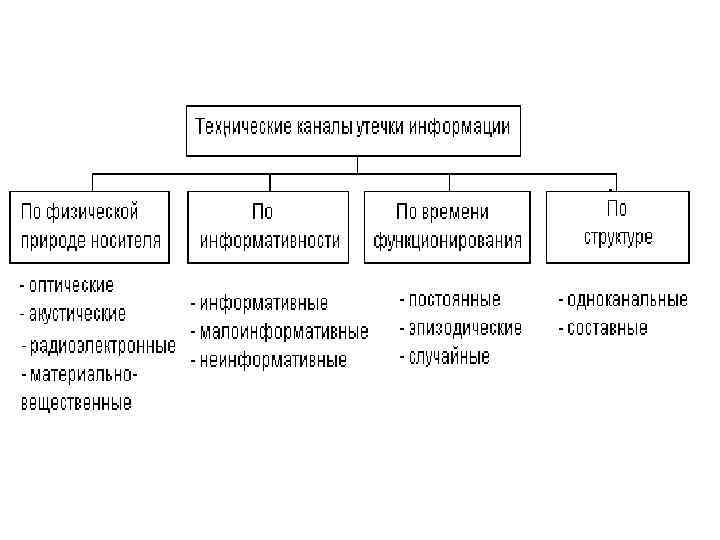 Технические каналы утечки информации

По физической природе носителя

- оптические
- акустические
- радиоэлектронные
- материально-вещественные

По информативности

- информативные
- малоинформативные
- неинформативные

По времени функционирования

- постоянные
- эпизодические
- случайные

По структуре

- одноканальные
- составные